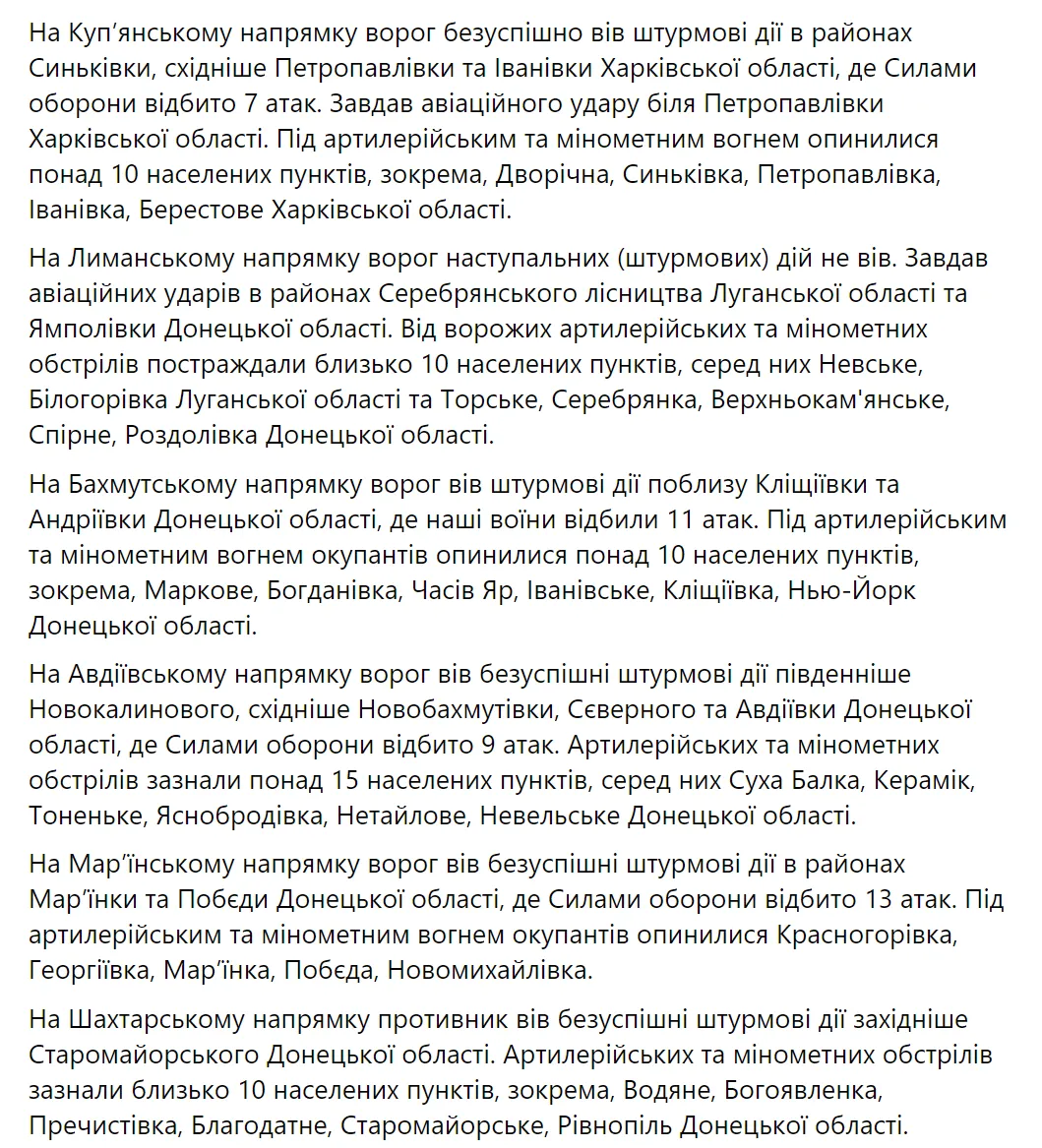 На Куп’янському напрямку ворог безуспішно вів штурмові дії в районах Синьківки, східніше Петропавлівки та Іванівки Харківської області, де Силами оборони відбито 7 атак. Завдав авіаційного удару біля Петропавлівки Харківської області. Під артилерійським та мінометним вогнем опинилися понад 10 населених пунктів, зокрема, Дворічна, Синьківка, Петропавлівка, Іванівка, Берестове Харківської області.

На Лиманському напрямку ворог наступальних (штурмових) дій не вів. Завдав авіаційних ударів в районах Серебрянського лісництва Луганської області та Ямполівки Донецької області. Від ворожих артилерійських та мінометних обстрілів постраждали близько 10 населених пунктів, серед них Невське, Білогорівка Луганської області та Торське, Серебрянка, Верхньокам'янське, Спірне, Роздолівка Донецької області.

На Бахмутському напрямку ворог вів штурмові дії поблизу Кліщіївки та Андріївки Донецької області, де наші воїни відбили 11 атак. Під артилерійським та мінометним вогнем окупантів опинилися понад 10 населених пунктів, зокрема, Маркове, Богданівка, Часів Яр, Іванівське, Кліщіївка, Нью-Йорк Донецької області.

На Авдіївському напрямку ворог вів безуспішні штурмові дії південніше Новокалинового, східніше Новобахмутівки, Сєверного та Авдіївки Донецької області, де Силами оборони відбито 9 атак. Артилерійських та мінометних обстрілів зазнали понад 15 населених пунктів, серед них Суха Балка, Керамік, Тоненьке, Яснобродівка, Нетайлове, Невельське Донецької області.

На Мар’їнському напрямку ворог вів безуспішні штурмові дії в районах Мар’їнки та Побєди Донецької області, де Силами оборони відбито 13 атак. Під артилерійським та мінометним вогнем окупантів опинилися Красногорівка, Георгіївка, Мар’їнка, Побєда, Новомихайлівка.

На Шахтарському напрямку противник вів безуспішні штурмові дії західніше Старомайорського Донецької області. Артилерійських та мінометних обстрілів зазнали близько 10 населених пунктів, зокрема, Водяне, Богоявленка, Пречистівка, Благодатне, Старомайорське, Рівнопіль Донецької області.